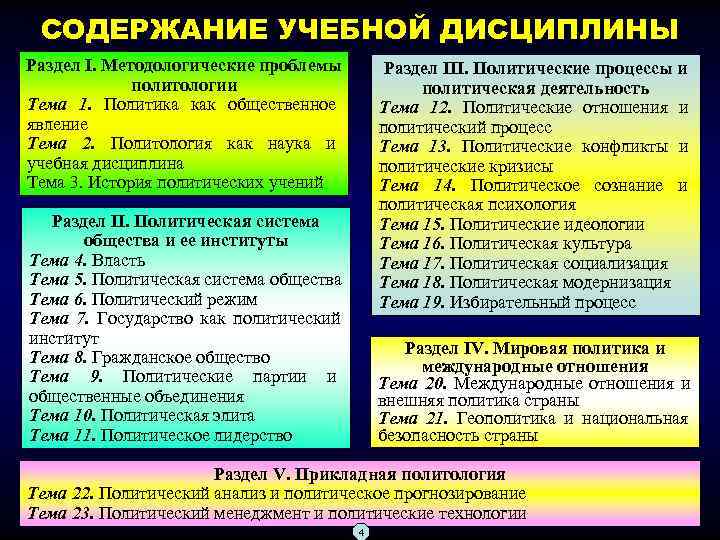 СОДЕРЖАНИЕ УЧЕБНОЙ ДИСЦИПЛИНЫ

Раздел I. Методологические проблемы политологии
Тема 1. Политика как общественное явление
Тема 2. Политология как наука и учебная дисциплина
Тема 3. История политических учений

Раздел II. Политическая система общества и ее институты
Тема 4. Власть
Тема 5. Политическая система общества
Тема 6. Политический режим
Тема 7. Государство как политический институт
Тема 8. Гражданское общество
Тема 9. Политические партии и общественные объединения
Тема 10. Политическая элита
Тема 11. Политическое лидерство

Раздел III. Политические процессы и политическая деятельность
Тема 12. Политические отношения и политический процесс
Тема 13. Политические конфликты и политические кризисы
Тема 14. Политическое сознание и политическая психология
Тема 15. Политические идеологии
Тема 16. Политическая культура
Тема 17. Политическая социализация
Тема 18. Политическая модернизация
Тема 19. Избирательный процесс

Раздел IV. Мировая политика и международные отношения
Тема 20. Международные отношения и внешняя политика страны
Тема 21. Геополитика и национальная безопасность страны

Раздел V. Прикладная политология
Тема 22. Политический анализ и политическое прогнозирование
Тема 23. Политический менеджмент и политические технологии

4